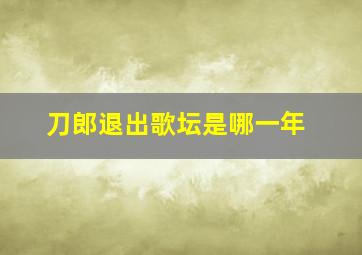 刀郎退出歌坛是哪一年